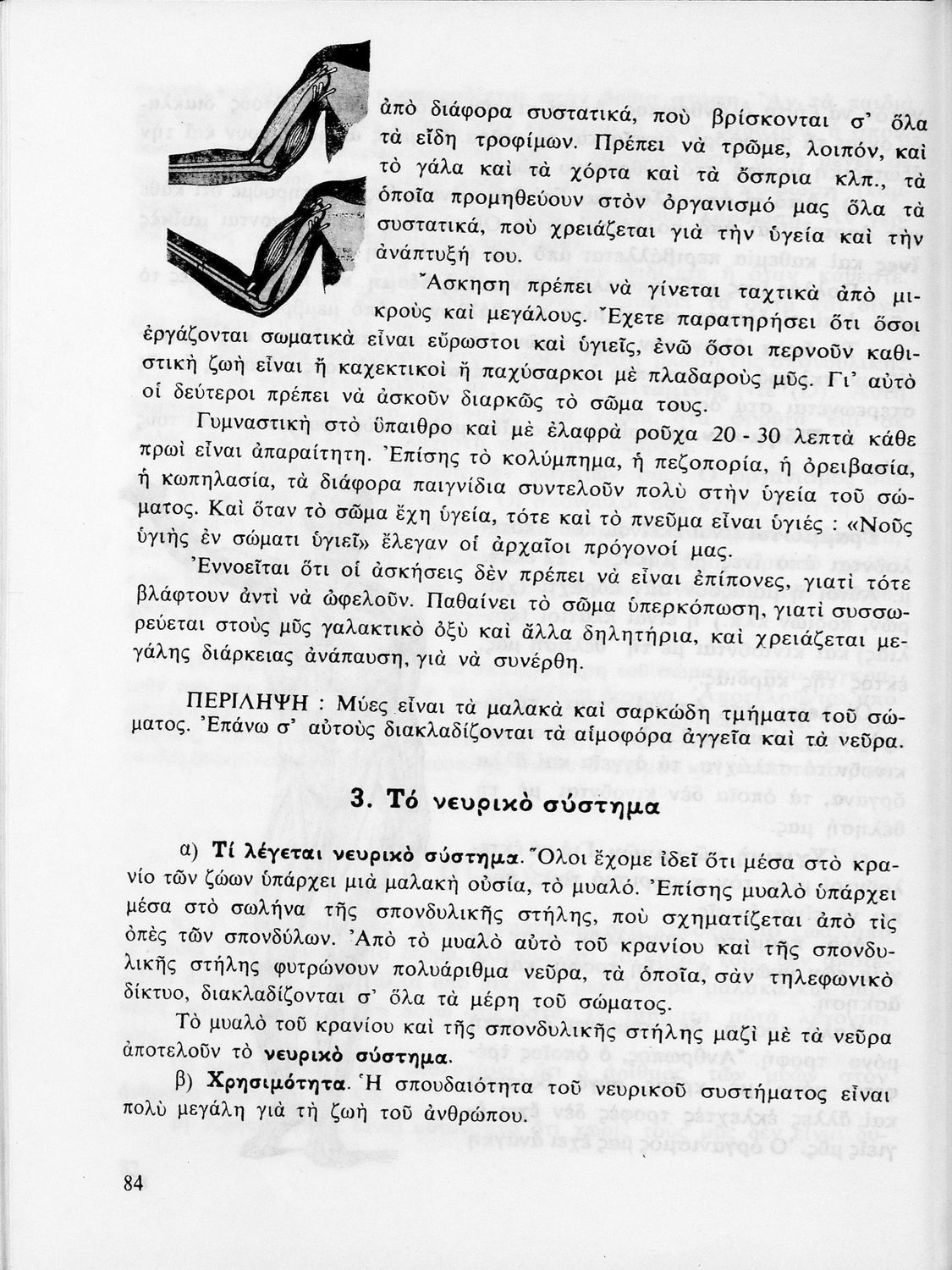 ἀπὸ διάφορα συστατικά, ποὺ βρίσκονται σ' ὅλα τὰ εἴδη τροφίμων. Πρέπει νὰ τρῶμε, λοιπόν, καὶ τὸ γάλα καὶ τὰ χόρτα καὶ τὰ ὄσπρια κλπ., τὰ ὁποῖα προμηθεύουν στὸν ὀργανισμό μας ὅλα τὰ συστατικά, ποὺ χρειάζεται γιὰ τὴν ὑγεία καὶ τὴν ἀνάπτυξή του.

Ἄσκηση πρέπει νὰ γίνεται ταχτικὰ ἀπὸ μικροὺς καὶ μεγάλους. Ἔχετε παρατηρήσει ὅτι ὅσοι ἐργάζονται σωματικὰ εἶναι εὔρωστοι καὶ ὑγιεῖς, ἐνῶ ὅσοι περνοῦν καθιστικὴ ζωὴ εἶναι ἢ καχεκτικοὶ ἢ παχύσαρκοι μὲ πλαδαροὺς μῦς. Γι' αὐτὸ οἱ δεύτεροι πρέπει νὰ ἀσκοῦν διαρκῶς τὸ σῶμα τους.

Γυμναστικὴ στὸ ὕπαιθρο καὶ μὲ ἐλαφρὰ ροῦχα 20 - 30 λεπτὰ κάθε πρωὶ εἶναι ἀπαραίτητη. Ἐπίσης τὸ κολύμπημα, ἡ πεζοπορία, ἡ ὀρειβασία, ἡ κωπηλασία, τὰ διάφορα παιγνίδια συντελοῦν πολὺ στὴν ὑγεία τοῦ σώματος. Καὶ ὅταν τὸ σῶμα ἔχη ὑγεία, τότε καὶ τὸ πνεῦμα εἶναι ὑγιές : «Νοῦς ὑγιὴς ἐν σώματι ὑγιεῖ» ἔλεγαν οἱ ἀρχαῖοι πρόγονοί μας.

Ἐννοεῖται ὅτι οἱ ἀσκήσεις δὲν πρέπει νὰ εἶναι ἐπίπονες, γιατὶ τότε βλάφτουν ἀντὶ νὰ ὠφελοῦν. Παθαίνει τὸ σῶμα ὑπερκόπωση, γιατὶ συσσωρεύεται στοὺς μῦς γαλακτικὸ ὀξὺ καὶ ἄλλα δηλητήρια, καὶ χρειάζεται μεγάλης διάρκειας ἀνάπαυση, γιὰ νὰ συνέρθη.

ΠΕΡΙΛΗΨΗ : Μύες εἶναι τὰ μαλακὰ καὶ σαρκώδη τμήματα τοῦ σώματος. Ἐπάνω σ' αὐτοὺς διακλαδίζονται τὰ αἱμοφόρα ἀγγεῖα καὶ τὰ νεῦρα.

3. Τὸ νευρικὸ σύστημα

α) Τί λέγεται νευρικὸ σύστημα. Ὅλοι ἔχομε ἰδεῖ ὅτι μέσα στὸ κρανίο τῶν ζώων ὑπάρχει μιὰ μαλακὴ οὐσία, τὸ μυαλό. Ἐπίσης μυαλὸ ὑπάρχει μέσα στὸ σωλήνα τῆς σπονδυλικῆς στήλης, ποὺ σχηματίζεται ἀπὸ τὶς ὀπὲς τῶν σπονδύλων. Ἀπὸ τὸ μυαλὸ αὐτὸ τοῦ κρανίου καὶ τῆς σπονδυλικῆς στήλης φυτρώνουν πολυάριθμα νεῦρα, τὰ ὁποῖα, σὰν τηλεφωνικὸ δίκτυο, διακλαδίζονται σ' ὅλα τὰ μέρη τοῦ σώματος.

Τὸ μυαλὸ τοῦ κρανίου καὶ τῆς σπονδυλικῆς στήλης μαζὶ μὲ τὰ νεῦρα ἀποτελοῦν τὸ νευρικὸ σύστημα.

β) Χρησιμότητα. Ἡ σπουδαιότητα τοῦ νευρικοῦ συστήματος εἶναι πολὺ μεγάλη γιὰ τὴ ζωὴ τοῦ ἀνθρώπου.

84